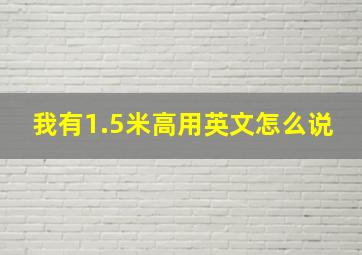 我有1.5米高用英文怎么说